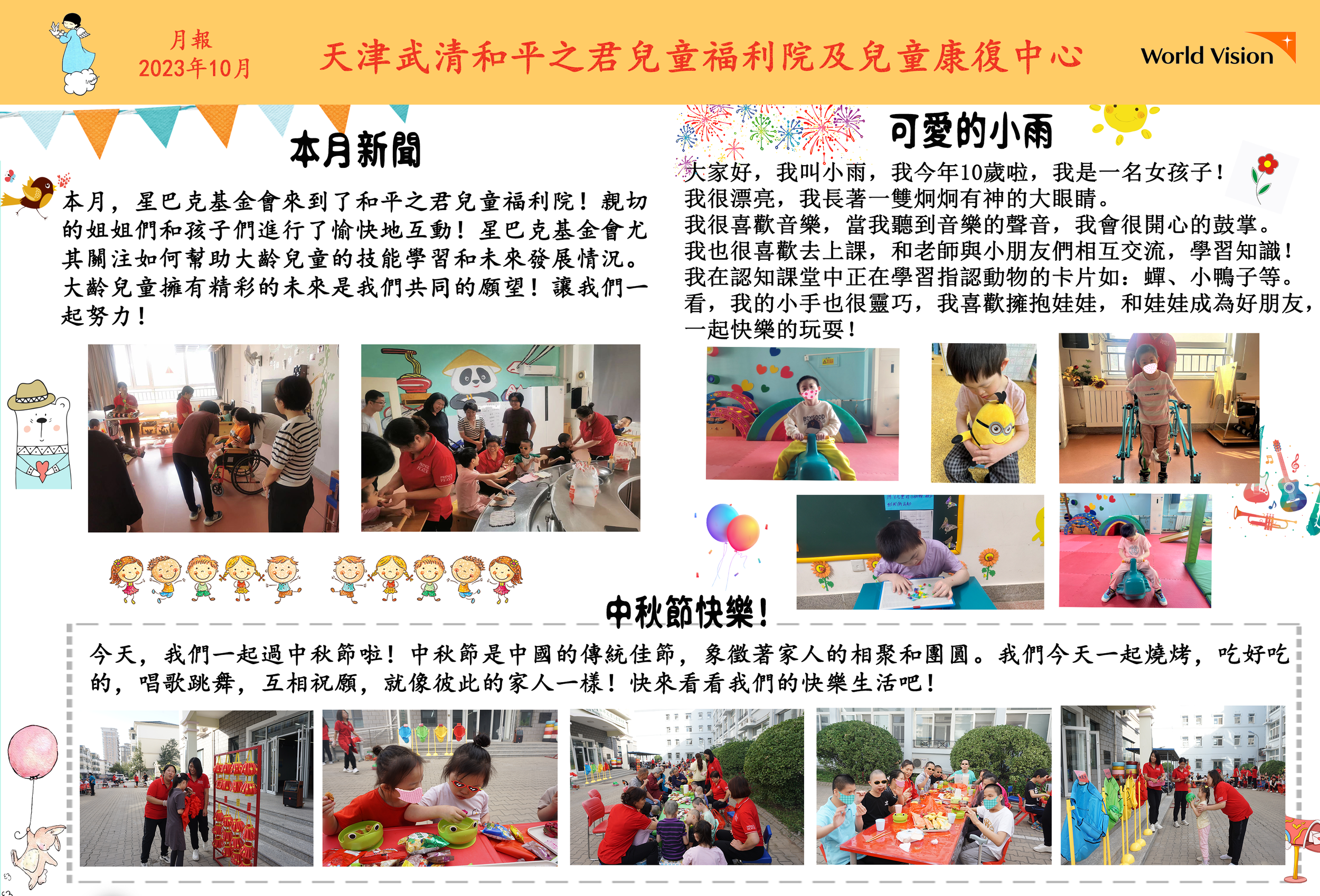 月報
2023年10月

天津武清和平之君兒童福利院及兒童康復中心

World Vision

本月新聞

本月，星巴克基金會來到了和平之君兒童福利院！親切的姐姐們和孩子們進行了愉快地互動！星巴克基金會尤其關注如何幫助大齡兒童的技能學習和未來發展情況。大齡兒童擁有精彩的未來是我們共同的願望！讓我們一起努力！

可愛的小雨

大家好，我叫小雨，我今年10歲啦，我是一名女孩子！
我很漂亮，我長著一雙炯炯有神的大眼睛。
我很喜歡音樂，當我聽到音樂的聲音，我會很開心的鼓掌。
我也很喜歡去上課，和老師與小朋友們相互交流，學習知識！
我在認知課堂中正在學習指認動物的卡片如：蟬、小鴨子等。
看，我的小手也很靈巧，我喜歡擁抱娃娃，和娃娃成為好朋友，一起快樂的玩耍！

中秋節快樂！

今天，我們一起過中秋節啦！中秋節是中國的傳統佳節，象徵著家人的相聚和團圓。我們今天一起燒烤，吃好吃的，唱歌跳舞，互相祝願，就像彼此的家人一樣！快來看看我們的快樂生活吧！